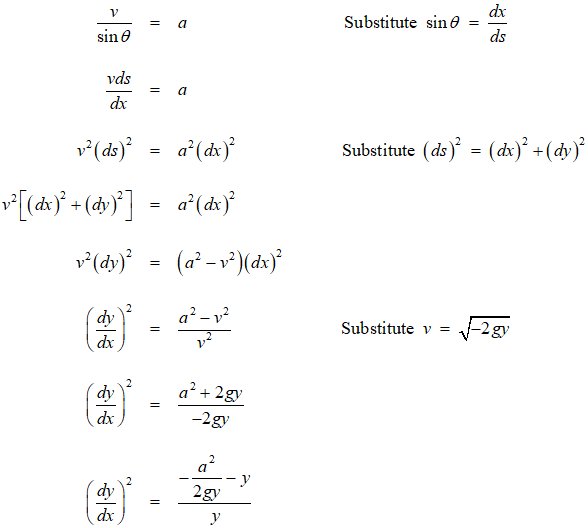 $\frac{v}{\sin\theta} = a$ Substitute $\sin\theta = \frac{dx}{ds}$

$\frac{vds}{dx} = a$

$v^2(ds)^2 = a^2(dx)^2$ Substitute $(ds)^2 = (dx)^2 + (dy)^2$

$v^2\left[(dx)^2 + (dy)^2\right] = a^2(dx)^2$

$v^2(dy)^2 = (a^2 - v^2)(dx)^2$

$\left(\frac{dy}{dx}\right)^2 = \frac{a^2 - v^2}{v^2}$ Substitute $v = \sqrt{-2gy}$

$\left(\frac{dy}{dx}\right)^2 = \frac{a^2 + 2gy}{-2gy}$

$\left(\frac{dy}{dx}\right)^2 = \frac{-\frac{a^2}{2gy} - y}{y}$